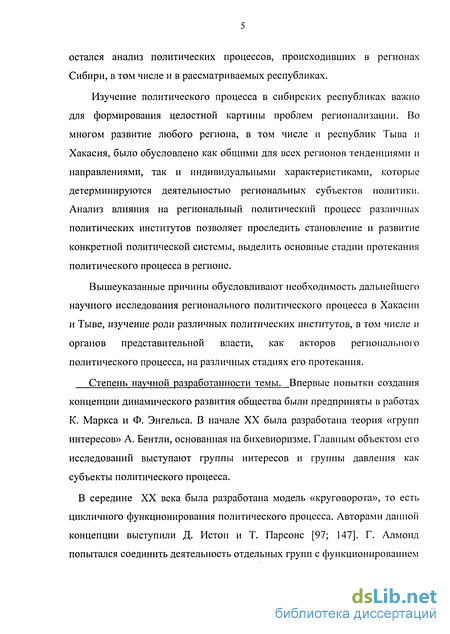 5

остался анализ политических процессов, происходивших в регионах Сибири, в том числе и в рассматриваемых республиках.

Изучение политического процесса в сибирских республиках важно для формирования целостной картины проблем регионализации. Во многом развитие любого региона, в том числе и республик Тыва и Хакасия, было обусловлено как общими для всех регионов тенденциями и направлениями, так и индивидуальными характеристиками, которые детерминируются деятельностью региональных субъектов политики. Анализ влияния на региональный политический процесс различных политических институтов позволяет проследить становление и развитие конкретной политической системы, выделить основные стадии протекания политического процесса в регионе.

Вышеуказанные причины обусловливают необходимость дальнейшего научного исследования регионального политического процесса в Хакасии и Тыве, изучение роли различных политических институтов, в том числе и органов представительной власти, как акторов регионального политического процесса, на различных стадиях его протекания.

Степень научной разработанности темы. Впервые попытки создания концепции динамического развития общества были предприняты в работах К. Маркса и Ф. Энгельса. В начале XX была разработана теория «групп интересов» А. Бентли, основанная на бихевиоризме. Главным объектом его исследований выступают группы интересов и группы давления как субъекты политического процесса.

В середине XX века была разработана модель «круговорота», то есть цикличного функционирования политического процесса. Авторами данной концепции выступили Д. Истон и Т. Парсонс [97; 147]. Г. Алмонд попытался соединить деятельность отдельных групп с функционированием

dsLib.net
библиотека диссертаций